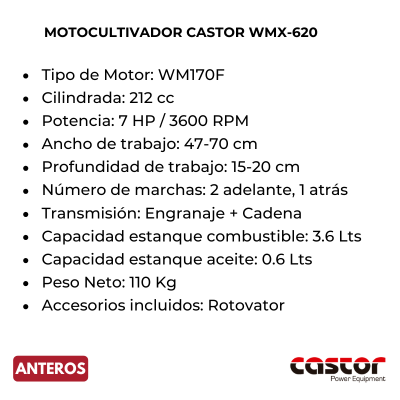 MOTOCULTIVADOR CASTOR WMX-620

• Tipo de Motor: WM170F
• Cilindrada: 212 cc
• Potencia: 7 HP / 3600 RPM
• Ancho de trabajo: 47-70 cm
• Profundidad de trabajo: 15-20 cm
• Número de marchas: 2 adelante, 1 atrás
• Transmisión: Engranaje + Cadena
• Capacidad estanque combustible: 3.6 Lts
• Capacidad estanque aceite: 0.6 Lts
• Peso Neto: 110 Kg
• Accesorios incluidos: Rotovator

ANTEROS

castor
Power Equipment